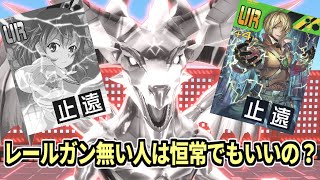 UR
止 遠
UR
+4
止 遠
レールガン無い人は恒常でもいいの？